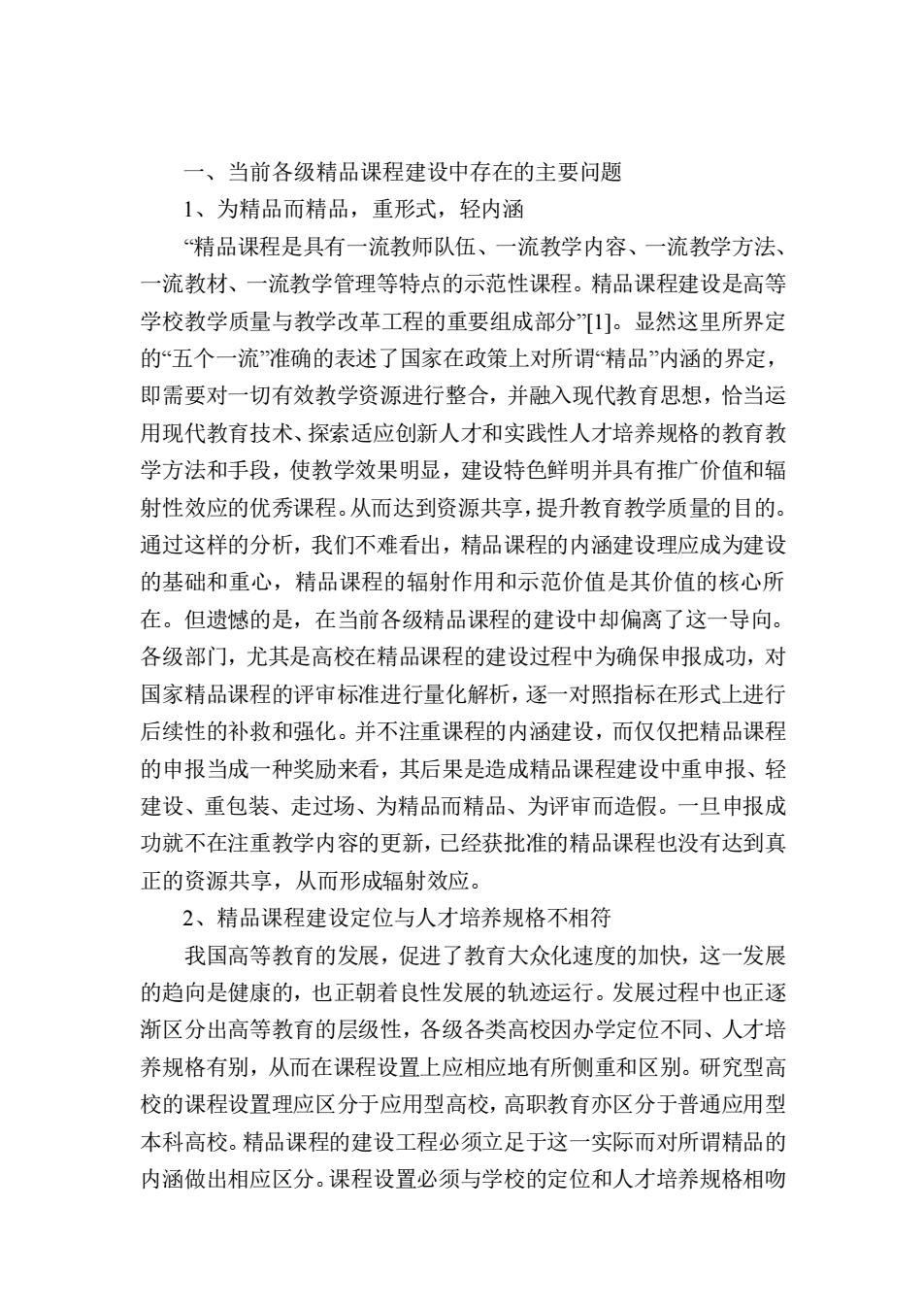 一、当前各级精品课程建设中存在的主要问题

1、为精品而精品，重形式，轻内涵

“精品课程是具有一流教师队伍、一流教学内容、一流教学方法、一流教材、一流教学管理等特点的示范性课程。精品课程建设是高等学校教学质量与教学改革工程的重要组成部分”[1]。显然这里所界定的“五个一流”准确的表述了国家在政策上对所谓“精品”内涵的界定，即需要对一切有效教学资源进行整合，并融入现代教育思想，恰当运用现代教育技术、探索适应创新人才和实践性人才培养规格的教育教学方法和手段，使教学效果明显，建设特色鲜明并具有推广价值和辐射性效应的优秀课程。从而达到资源共享，提升教育教学质量的目的。通过这样的分析，我们不难看出，精品课程的内涵建设理应成为建设的基础和重心，精品课程的辐射作用和示范价值是其价值的核心所在。但遗憾的是，在当前各级精品课程的建设中却偏离了这一导向。各级部门，尤其是高校在精品课程的建设过程中为确保申报成功，对国家精品课程的评审标准进行量化解析，逐一对照指标在形式上进行后续性的补救和强化。并不注重课程的内涵建设，而仅仅把精品课程的申报当成一种奖励来看，其后果是造成精品课程建设中重申报、轻建设、重包装、走过场、为精品而精品、为评审而造假。一旦申报成功就不在注重教学内容的更新，已经获批准的精品课程也没有达到真正的资源共享，从而形成辐射效应。

2、精品课程建设定位与人才培养规格不相符

我国高等教育的发展，促进了教育大众化速度的加快，这一发展的趋向是健康的，也正朝着良性发展的轨迹运行。发展过程中也正逐渐区分出高等教育的层级性，各级各类高校因办学定位不同、人才培养规格有别，从而在课程设置上应相应地有所侧重和区别。研究型高校的课程设置理应区分于应用型高校，高职教育亦区分于普通应用型本科高校。精品课程的建设工程必须立足于这一实际而对所谓精品的内涵做出相应区分。课程设置必须与学校的定位和人才培养规格相吻